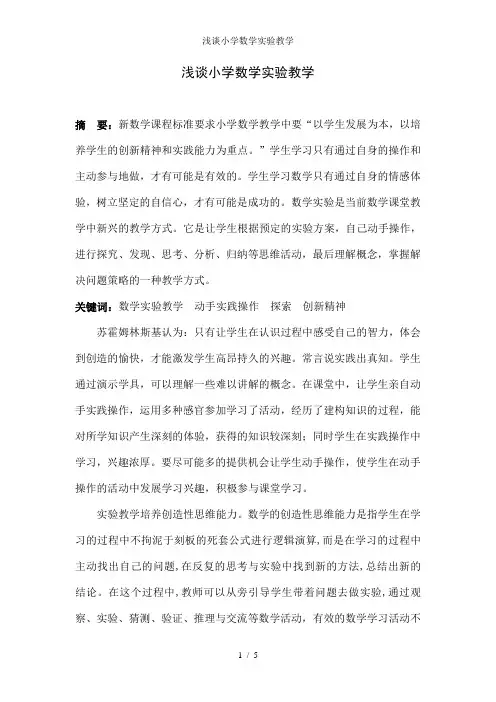 浅谈小学数学实验教学

浅谈小学数学实验教学

摘 要：新数学课程标准要求小学数学教学中要“以学生发展为本，以培养学生的创新精神和实践能力为重点。”学生学习只有通过自身的操作和主动参与地做，才有可能是有效的。学生学习数学只有通过自身的情感体验，树立坚定的自信心，才有可能是成功的。数学实验是当前数学课堂教学中新兴的教学方式。它是让学生根据预定的实验方案，自己动手操作，进行探究、发现、思考、分析、归纳等思维活动，最后理解概念，掌握解决问题策略的一种教学方式。

关键词：数学实验教学 动手实践操作 探索 创新精神

苏霍姆林斯基认为：只有让学生在认识过程中感受自己的智力，体会到创造的愉快，才能激发学生高昂持久的兴趣。常言说实践出真知。学生通过演示学具，可以理解一些难以讲解的概念。在课堂中，让学生亲自动手实践操作，运用多种感官参加学习了活动，经历了建构知识的过程，能对所学知识产生深刻的体验，获得的知识较深刻；同时学生在实践操作中学习，兴趣浓厚。要尽可能多的提供机会让学生动手操作，使学生在动手操作的活动中发展学习兴趣，积极参与课堂学习。

实验教学培养创造性思维能力。数学的创造性思维能力是指学生在学习的过程中不拘泥于刻板的死套公式进行逻辑演算，而是在学习的过程中主动找出自己的问题，在反复的思考与实验中找到新的方法，总结出新的结论。在这个过程中，教师可以从旁引导学生带着问题去做实验，通过观察、实验、猜测、验证、推理与交流等数学活动，有效的数学学习活动不

1 / 5